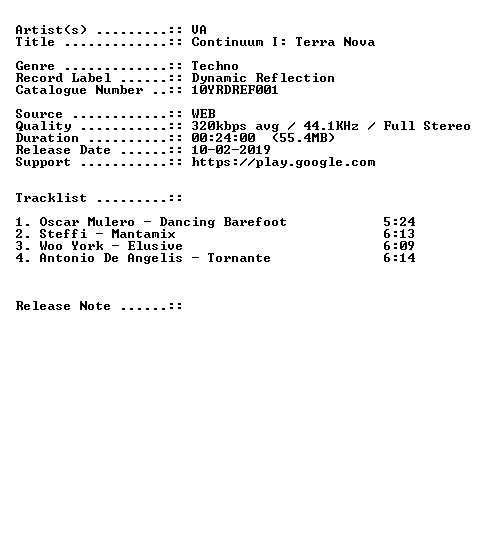 Artist(s) ::: VA
Title ::: Continuum I: Terra Nova

Genre ::: Techno
Record Label ::: Dynamic Reflection
Catalogue Number ::: 10YRDREF001

Source ::: WEB
Quality ::: 320kbps avg / 44.1KHz / Full Stereo
Duration ::: 00:24:00 (55.4MB)
Release Date ::: 10-02-2019
Support ::: https://play.google.com

Tracklist ::: 

1. Oscar Mulero - Dancing Barefoot 5:24
2. Steffi - Mantamix 6:13
3. Woo York - Elusive 6:09
4. Antonio De Angelis - Tornante 6:14

Release Note :::